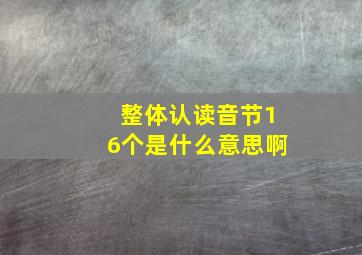 整体认读音节16个是什么意思啊